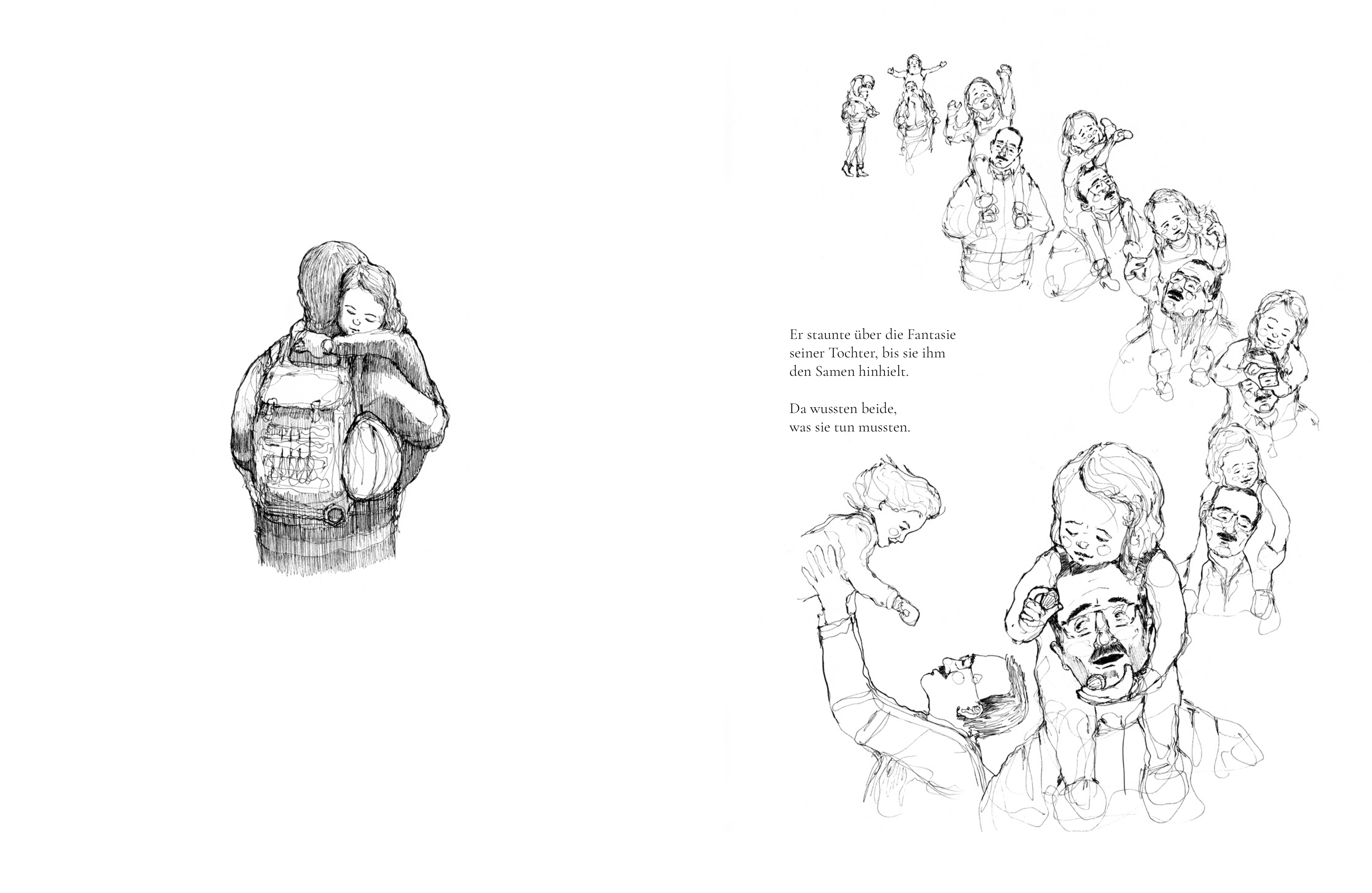 Er staunte über die Fantasie seiner Tochter, bis sie ihm den Samen hinhielt.

Da wussten beide, was sie tun mussten.